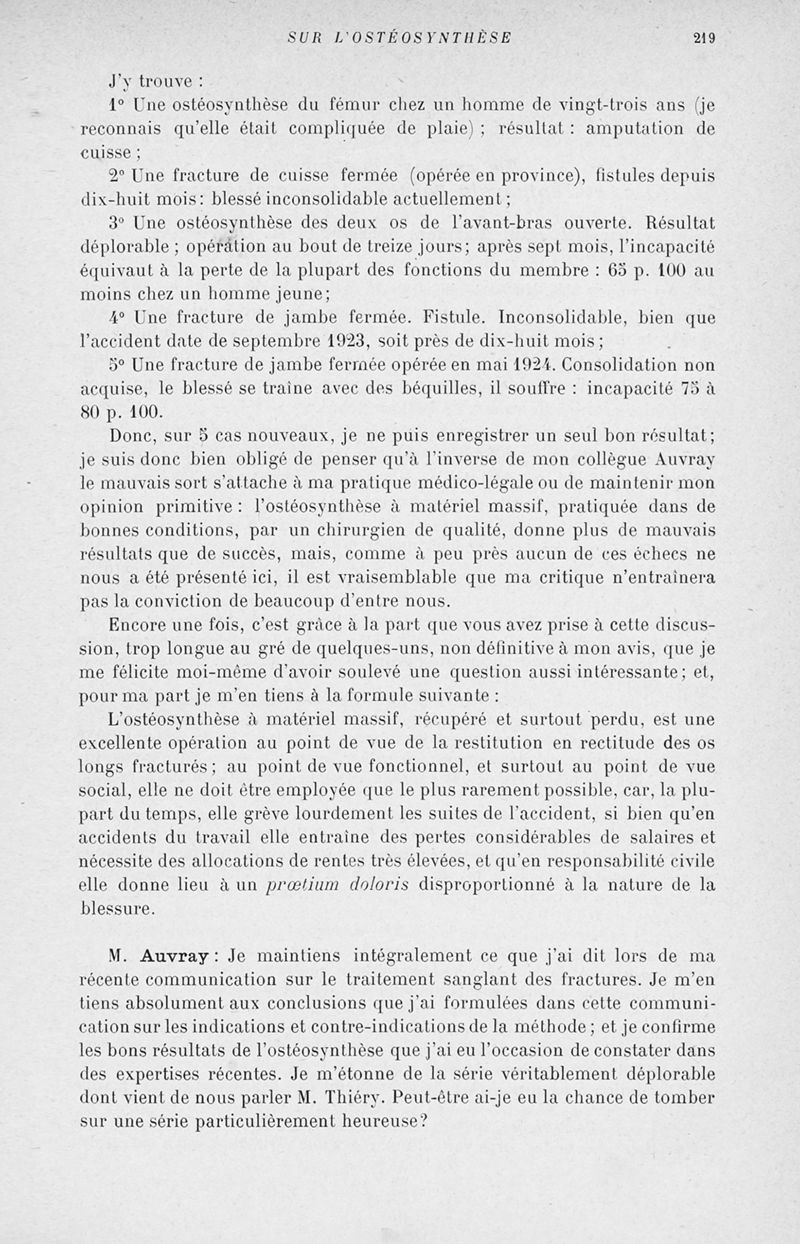 SUR L'OSTÉOSYNTHÈSE 219

J'y trouve :

1° Une ostéosynthèse du fémur chez un homme de vingt-trois ans (je reconnais qu'elle était compliquée de plaie) ; résultat : amputation de cuisse ;

2° Une fracture de cuisse fermée (opérée en province), fistules depuis dix-huit mois : blessé inconsolidable actuellement ;

3° Une ostéosynthèse des deux os de l'avant-bras ouverte. Résultat déplorable ; opération au bout de treize jours ; après sept mois, l'incapacité équivaut à la perte de la plupart des fonctions du membre : 65 p. 100 au moins chez un homme jeune ;

4° Une fracture de jambe fermée. Fistule. Inconsolidable, bien que l'accident date de septembre 1923, soit près de dix-huit mois ;

5° Une fracture de jambe fermée opérée en mai 1924. Consolidation non acquise, le blessé se traîne avec des béquilles, il souffre : incapacité 75 à 80 p. 100.

Donc, sur 5 cas nouveaux, je ne puis enregistrer un seul bon résultat ; je suis donc bien obligé de penser qu'à l'inverse de mon collègue Auvray le mauvais sort s'attache à ma pratique médico-légale ou de maintenir mon opinion primitive : l'ostéosynthèse à matériel massif, pratiquée dans de bonnes conditions, par un chirurgien de qualité, donne plus de mauvais résultats que de succès, mais, comme à peu près aucun de ces échecs ne nous a été présenté ici, il est vraisemblable que ma critique n'entraînera pas la conviction de beaucoup d'entre nous.

Encore une fois, c'est grâce à la part que vous avez prise à cette discussion, trop longue au gré de quelques-uns, non définitive à mon avis, que je me félicite moi-même d'avoir soulevé une question aussi intéressante ; et, pour ma part je m'en tiens à la formule suivante :

L'ostéosynthèse à matériel massif, récupéré et surtout perdu, est une excellente opération au point de vue de la restitution en rectitude des os longs fracturés ; au point de vue fonctionnel, et surtout au point de vue social, elle ne doit être employée que le plus rarement possible, car, la plupart du temps, elle grève lourdement les suites de l'accident, si bien qu'en accidents du travail elle entraîne des pertes considérables de salaires et nécessite des allocations de rentes très élevées, et qu'en responsabilité civile elle donne lieu à un prœtium doloris disproportionné à la nature de la blessure.

M. Auvray : Je maintiens intégralement ce que j'ai dit lors de ma récente communication sur le traitement sanglant des fractures. Je m'en tiens absolument aux conclusions que j'ai formulées dans cette communication sur les indications et contre-indications de la méthode ; et je confirme les bons résultats de l'ostéosynthèse que j'ai eu l'occasion de constater dans des expertises récentes. Je m'étonne de la série véritablement déplorable dont vient de nous parler M. Thiéry. Peut-être ai-je eu la chance de tomber sur une série particulièrement heureuse ?